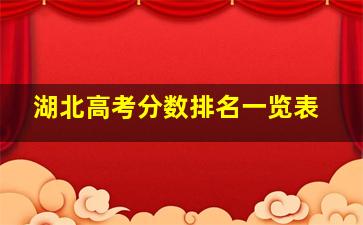 湖北高考分数排名一览表